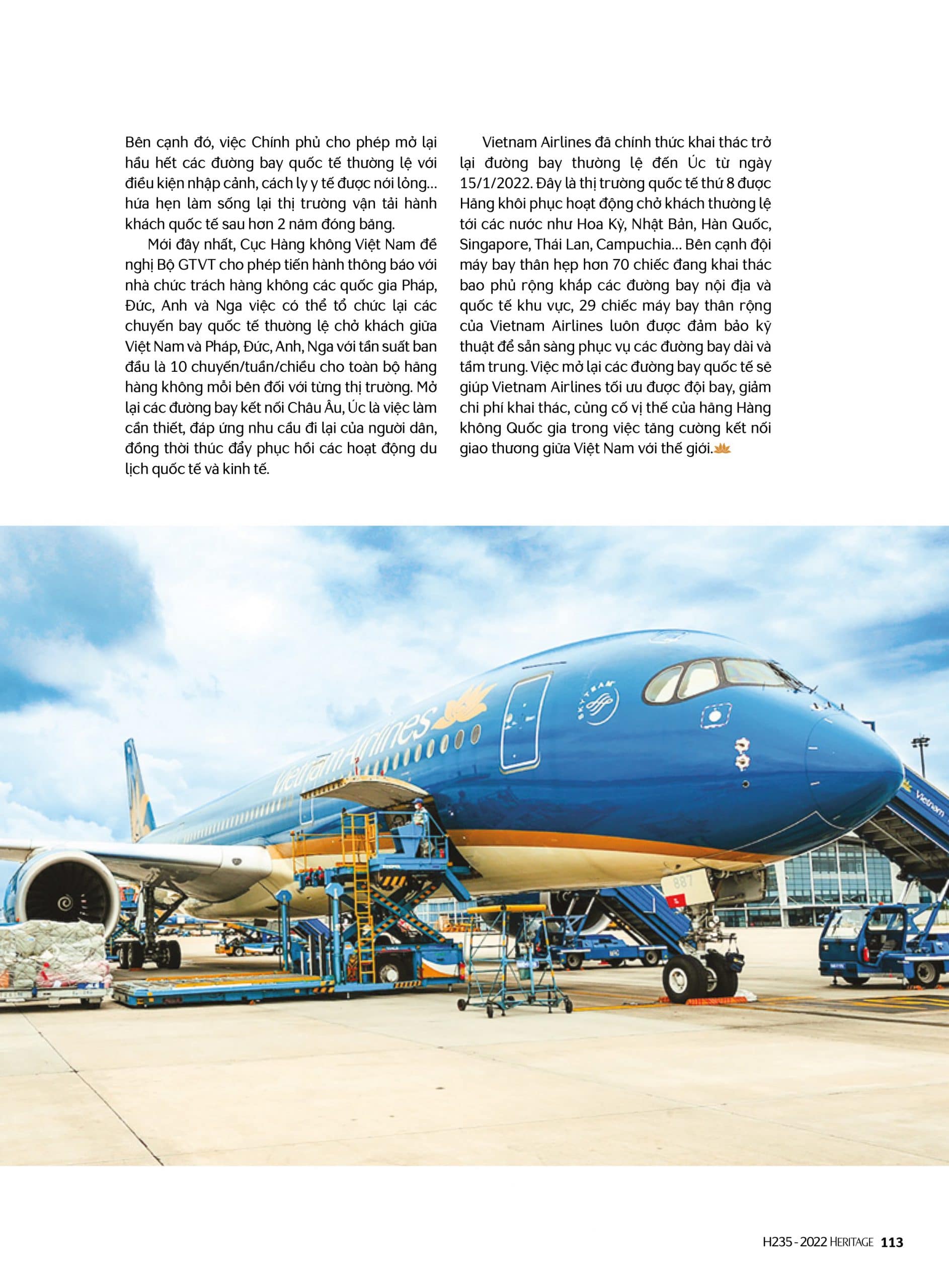 Bên cạnh đó, việc Chính phủ cho phép mở lại hầu hết các đường bay quốc tế thường lệ với điều kiện nhập cảnh, cách ly y tế được nới lỏng... hứa hẹn làm sống lại thị trường vận tải hành khách quốc tế sau hơn 2 năm đóng băng.

Mới đây nhất, Cục Hàng không Việt Nam đề nghị Bộ GTVT cho phép tiến hành thông báo với nhà chức trách hàng không các quốc gia Pháp, Đức, Anh và Nga việc có thể tổ chức lại các chuyến bay quốc tế thường lệ chở khách giữa Việt Nam và Pháp, Đức, Anh, Nga với tần suất ban đầu là 10 chuyến/tuần/chiều cho toàn bộ hãng hàng không mỗi bên đối với từng thị trường. Mở lại các đường bay kết nối Châu Âu, Úc là việc làm cần thiết, đáp ứng nhu cầu đi lại của người dân, đồng thời thúc đẩy phục hồi các hoạt động du lịch quốc tế và kinh tế.

Vietnam Airlines đã chính thức khai thác trở lại đường bay thường lệ đến Úc từ ngày 15/1/2022. Đây là thị trường quốc tế thứ 8 được Hãng khôi phục hoạt động chở khách thường lệ tới các nước như Hoa Kỳ, Nhật Bản, Hàn Quốc, Singapore, Thái Lan, Campuchia... Bên cạnh đội máy bay thân hẹp hơn 70 chiếc đang khai thác bao phủ rộng khắp các đường bay nội địa và quốc tế khu vực, 29 chiếc máy bay thân rộng của Vietnam Airlines luôn được đảm bảo kỹ thuật để sẵn sàng phục vụ các đường bay dài và tầm trung. Việc mở lại các đường bay quốc tế sẽ giúp Vietnam Airlines tối ưu được đội bay, giảm chi phí khai thác, củng cố vị thế của hãng Hàng không Quốc gia trong việc tăng cường kết nối giao thương giữa Việt Nam với thế giới.

Vietnam Airlines

SKYTEAM

887

Vietnam

H235 - 2022 HERITAGE 113